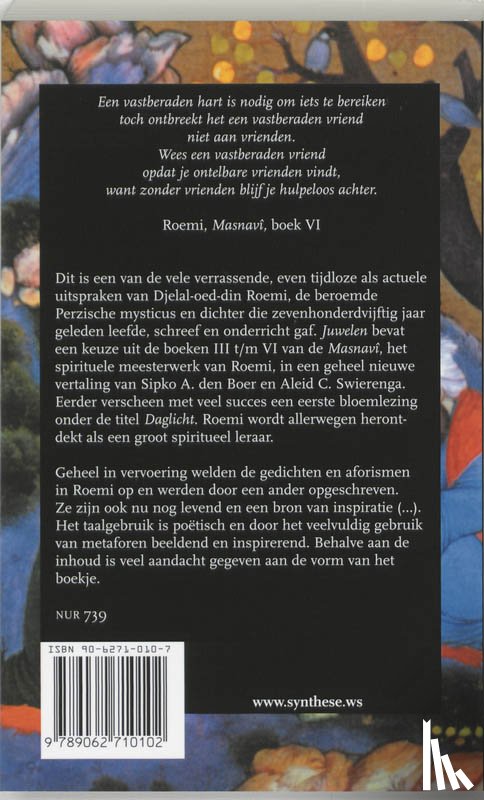 Een vastberaden hart is nodig om iets te bereiken
toch ontbreekt het een vastberaden vriend
niet aan vrienden.
Wees een vastberaden vriend
opdat je ontelbare vrienden vindt,
want zonder vrienden blijf je hulpeloos achter.

Roemi, Masnavî, boek VI

Dit is een van de vele verrassende, even tijdloze als actuele uitspraken van Djelal-oed-din Roemi, de beroemde Perzische mysticus en dichter die zevenhonderdvijftig jaar geleden leefde, schreef en onderricht gaf. Juwelen bevat een keuze uit de boeken III t/m VI van de Masnavî, het spirituele meesterwerk van Roemi, in een geheel nieuwe vertaling van Sipko A. den Boer en Aleid C. Swierenga. Eerder verscheen met veel succes een eerste bloemlezing onder de titel Daglicht. Roemi wordt allerwegen herontdekt als een groot spiritueel leraar.

Geheel in vervoering welden de gedichten en aforismen in Roemi op en werden door een ander opgeschreven. Ze zijn ook nu nog levend en een bron van inspiratie (...). Het taalgebruik is poëtisch en door het veelvuldig gebruik van metaforen beeldend en inspirerend. Behalve aan de inhoud is veel aandacht gegeven aan de vorm van het boekje.

NUR 739

ISBN 90-6271-010-7

9 789062 710102

www.synthese.ws